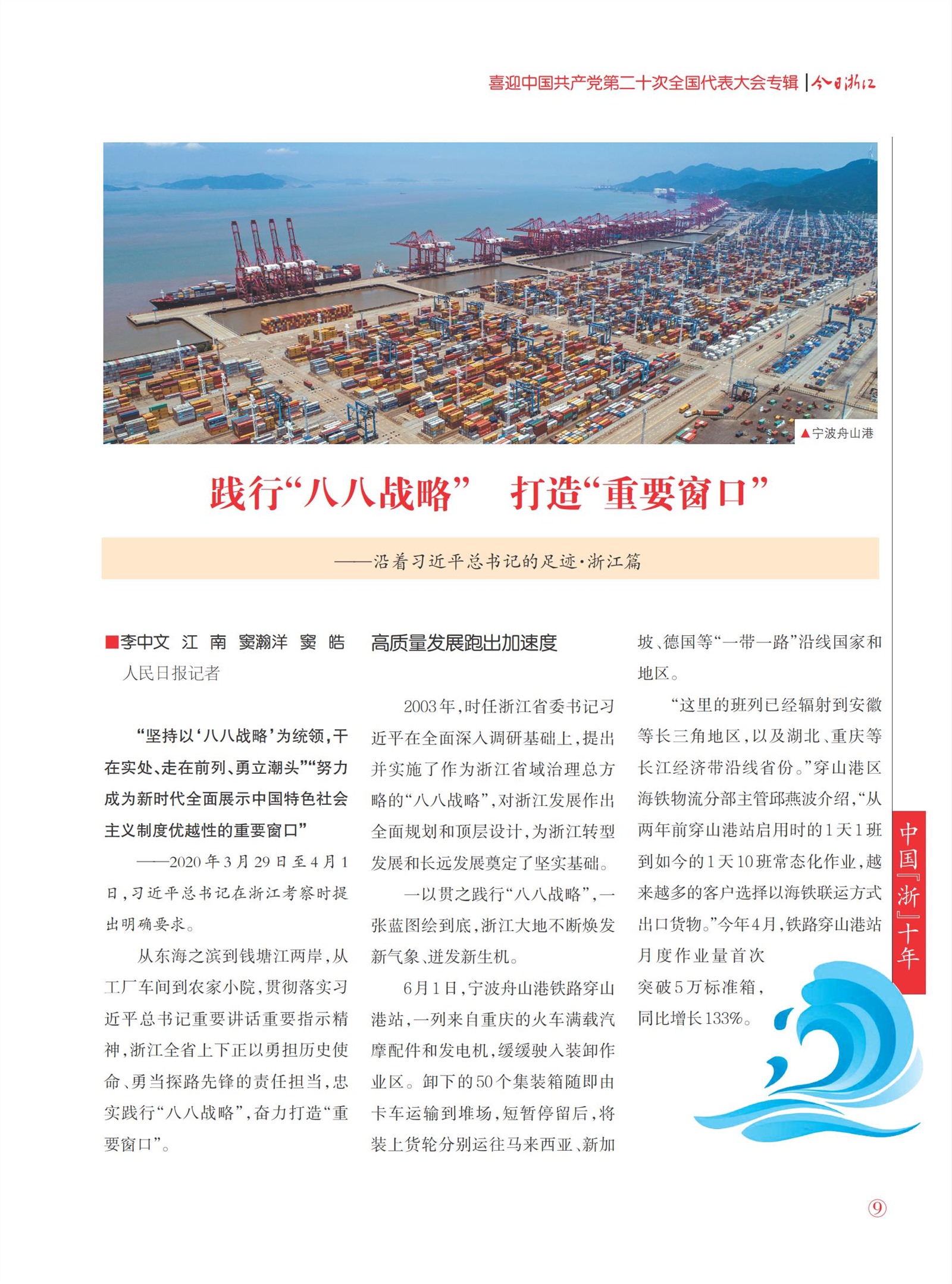 喜迎中国共产党第二十次全国代表大会专辑 | 今日浙江

▲宁波舟山港

践行“八八战略” 打造“重要窗口”

——沿着习近平总书记的足迹·浙江篇

■李中文 江 南 窦瀚洋 窦 皓
人民日报记者

“坚持以‘八八战略’为统领，干在实处、走在前列、勇立潮头”“努力成为新时代全面展示中国特色社会主义制度优越性的重要窗口”

——2020年3月29日至4月1日，习近平总书记在浙江考察时提出明确要求。

从东海之滨到钱塘江两岸，从工厂车间到农家小院，贯彻落实习近平总书记重要讲话重要指示精神，浙江全省上下正以勇担历史使命、勇当探路先锋的责任担当，忠实践行“八八战略”，奋力打造“重要窗口”。

高质量发展跑出加速度

2003年，时任浙江省委书记习近平在全面深入调研基础上，提出并实施了作为浙江省域治理总方略的“八八战略”，对浙江发展作出全面规划和顶层设计，为浙江转型发展和长远发展奠定了坚实基础。

一以贯之践行“八八战略”，一张蓝图绘到底，浙江大地不断焕发新气象、迸发新生机。

6月1日，宁波舟山港铁路穿山港站，一列来自重庆的火车满载汽摩配件和发电机，缓缓驶入装卸作业区。卸下的50个集装箱随即由卡车运输到堆场，短暂停留后，将装上货轮分别运往马来西亚、新加坡、德国等“一带一路”沿线国家和地区。

“这里的班列已经辐射到安徽等长三角地区，以及湖北、重庆等长江经济带沿线省份。”穿山港区海铁物流分部主管邱燕波介绍，“从两年前穿山港站启用时的1天1班到如今的1天10班常态化作业，越来越多的客户选择以海铁联运方式出口货物。”今年4月，铁路穿山港站月度作业量首次突破5万标准箱，同比增长133%。

中国『浙』十年

9